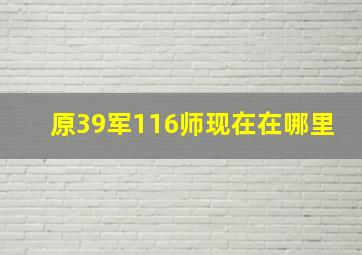 原39军116师现在在哪里